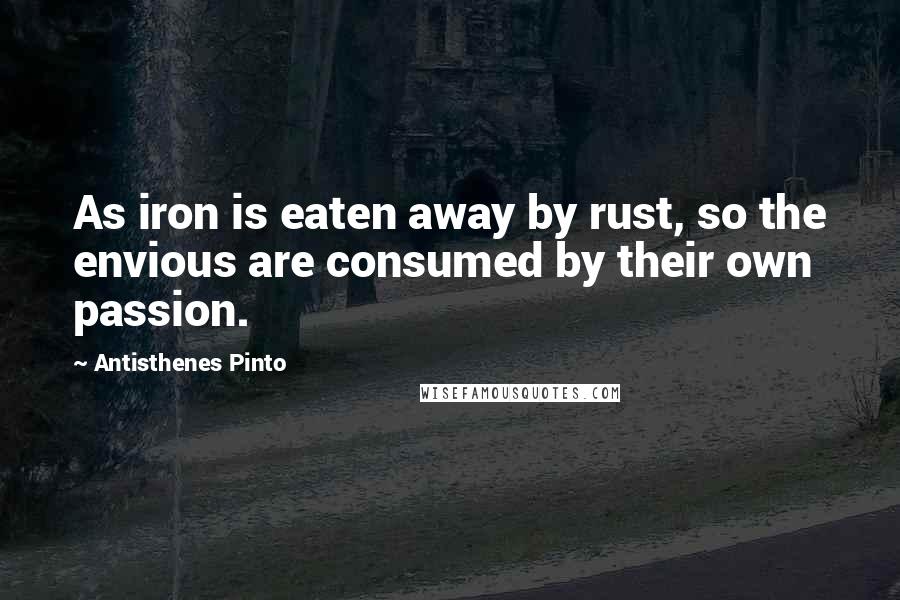 As iron is eaten away by rust, so the envious are consumed by their own passion.

~ Antisthenes Pinto

WISEFAMOUSQUOTES.COM